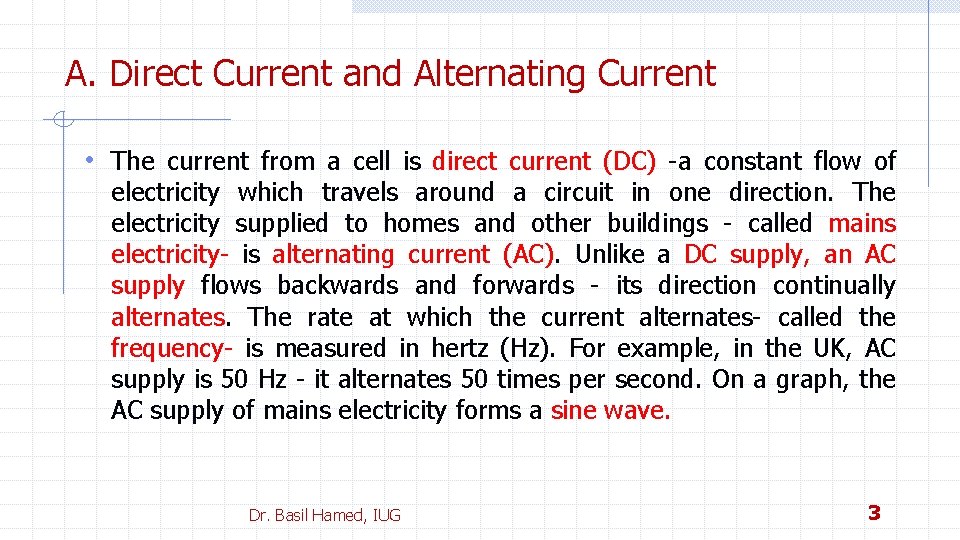 A. Direct Current and Alternating Current

• The current from a cell is direct current (DC) -a constant flow of electricity which travels around a circuit in one direction. The electricity supplied to homes and other buildings - called mains electricity- is alternating current (AC). Unlike a DC supply, an AC supply flows backwards and forwards - its direction continually alternates. The rate at which the current alternates- called the frequency- is measured in hertz (Hz). For example, in the UK, AC supply is 50 Hz - it alternates 50 times per second. On a graph, the AC supply of mains electricity forms a sine wave.

Dr. Basil Hamed, IUG

3